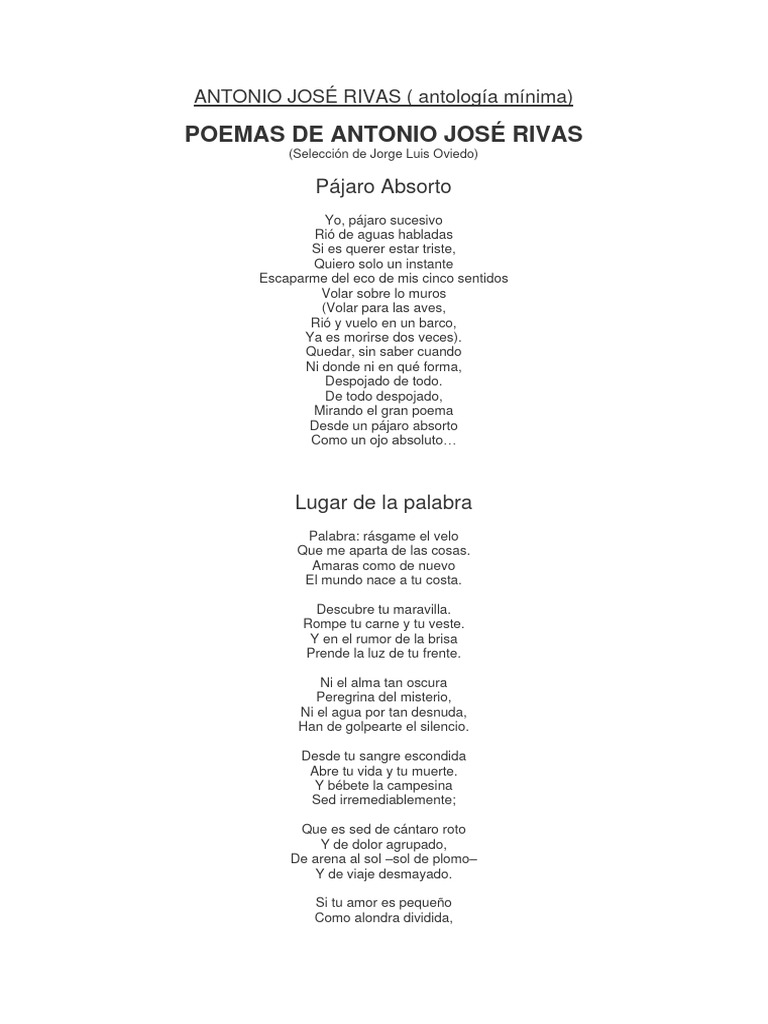 ANTONIO JOSÉ RIVAS ( antología mínima)

POEMAS DE ANTONIO JOSÉ RIVAS
(Selección de Jorge Luis Oviedo)

Pájaro Absorto

Yo, pájaro sucesivo
Rió de aguas habladas
Si es querer estar triste,
Quiero solo un instante
Escaparme del eco de mis cinco sentidos
Volar sobre lo muros
(Volar para las aves,
Rió y vuelo en un barco,
Ya es morirse dos veces).
Quedar, sin saber cuando
Ni donde ni en qué forma,
Despojado de todo.
De todo despojado,
Mirando el gran poema
Desde un pájaro absorto
Como un ojo absoluto…

Lugar de la palabra

Palabra: rásgame el velo
Que me aparta de las cosas.
Amaras como de nuevo
El mundo nace a tu costa.

Descubre tu maravilla.
Rompe tu carne y tu veste.
Y en el rumor de la brisa
Prende la luz de tu frente.

Ni el alma tan oscura
Peregrina del misterio,
Ni el agua por tan desnuda,
Han de golpearte el silencio.

Desde tu sangre escondida
Abre tu vida y tu muerte.
Y bébete la campesina
Sed irremediablemente;

Que es sed de cántaro roto
Y de dolor agrupado,
De arena al sol –sol de plomo–
Y de viaje desmayado.

Si tu amor es pequeño
Como alondra dividida,